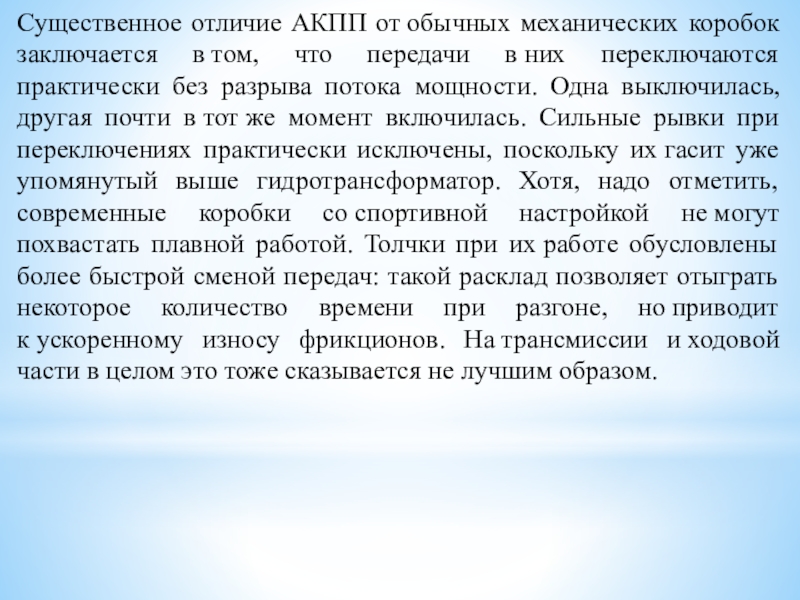 Существенное отличие АКПП от обычных механических коробок заключается в том, что передачи в них переключаются практически без разрыва потока мощности. Одна выключилась, другая почти в тот же момент включилась. Сильные рывки при переключениях практически исключены, поскольку их гасит уже упомянутый выше гидротрансформатор. Хотя, надо отметить, современные коробки со спортивной настройкой не могут похвастать плавной работой. Толчки при их работе обусловлены более быстрой сменой передач: такой расклад позволяет отыграть некоторое количество времени при разгоне, но приводит к ускоренному износу фрикционов. На трансмиссии и ходовой части в целом это тоже сказывается не лучшим образом.